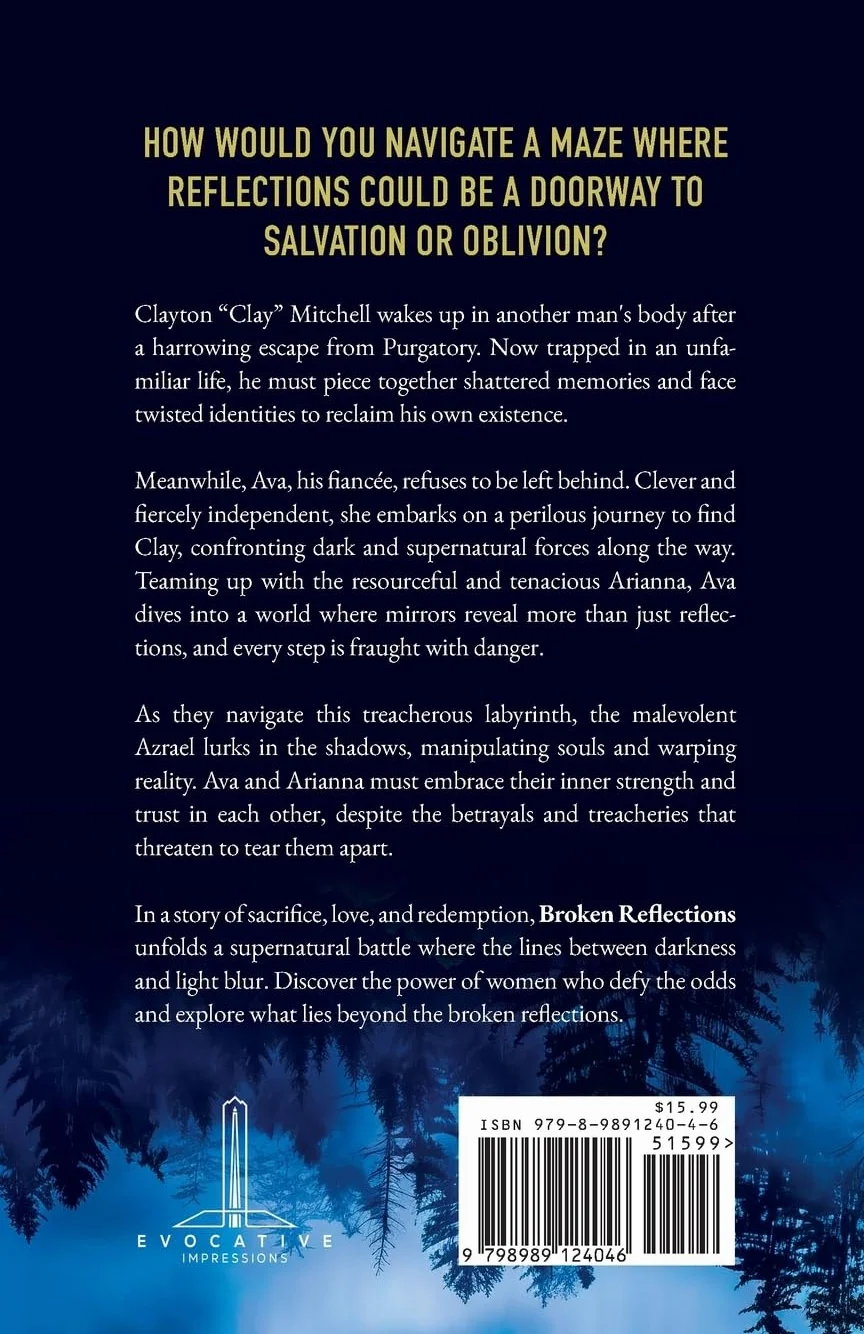 HOW WOULD YOU NAVIGATE A MAZE WHERE REFLECTIONS COULD BE A DOORWAY TO SALVATION OR OBLIVION?

Clayton "Clay" Mitchell wakes up in another man's body after a harrowing escape from Purgatory. Now trapped in an unfamiliar life, he must piece together shattered memories and face twisted identities to reclaim his own existence.

Meanwhile, Ava, his fiancée, refuses to be left behind. Clever and fiercely independent, she embarks on a perilous journey to find Clay, confronting dark and supernatural forces along the way. Teaming up with the resourceful and tenacious Arianna, Ava dives into a world where mirrors reveal more than just reflections, and every step is fraught with danger.

As they navigate this treacherous labyrinth, the malevolent Azrael lurks in the shadows, manipulating souls and warping reality. Ava and Arianna must embrace their inner strength and trust in each other, despite the betrayals and treacheries that threaten to tear them apart.

In a story of sacrifice, love, and redemption, Broken Reflections unfolds a supernatural battle where the lines between darkness and light blur. Discover the power of women who defy the odds and explore what lies beyond the broken reflections.

EVOCATIVE
IMPRESSIONS

$15.99
ISBN 979-8-9891240-4-6
51599>
9 798989 124046